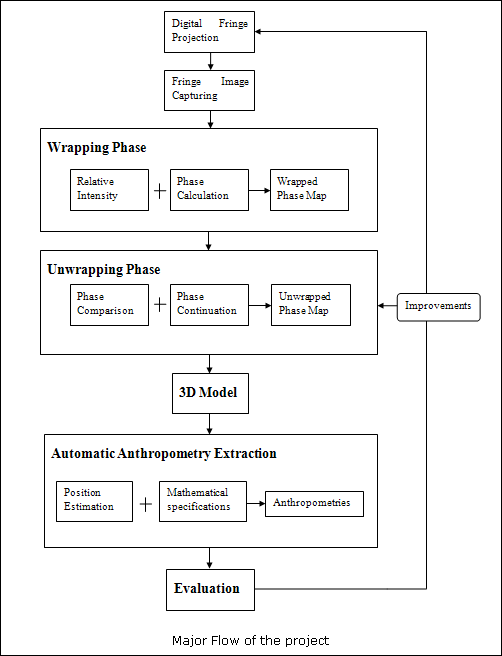 Digital Fringe Projection

Fringe Image Capturing

Wrapping Phase

Relative Intensity + Phase Calculation

Wrapped Phase Map

Unwrapping Phase

Phase Comparison + Phase Continuation

Unwrapped Phase Map

Improvements

3D Model

Automatic Anthropometry Extraction

Position Estimation + Mathematical specifications

Anthropometries

Evaluation

Major Flow of the project